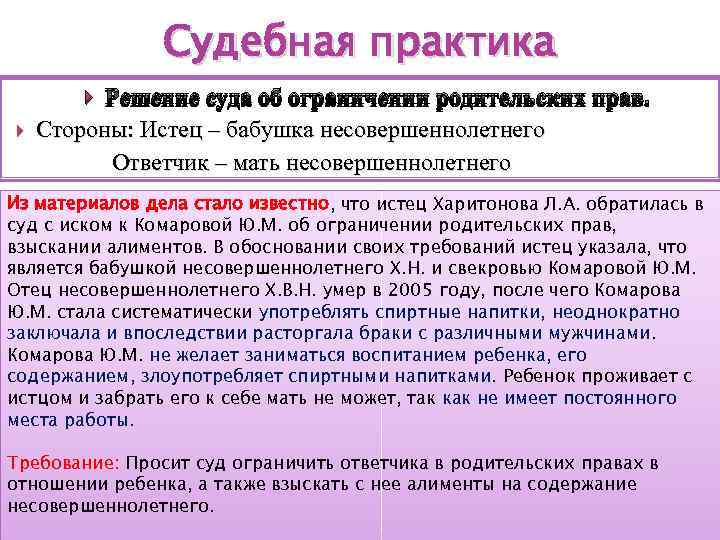 Судебная практика

Решение суда об ограничении родительских прав.

Стороны: Истец – бабушка несовершеннолетнего

Ответчик – мать несовершеннолетнего

Из материалов дела стало известно, что истец Харитонова Л.А. обратилась в суд с иском к Комаровой Ю.М. об ограничении родительских прав, взыскании алиментов. В обосновании своих требований истец указала, что является бабушкой несовершеннолетнего Х.Н. и свекровью Комаровой Ю.М. Отец несовершеннолетнего Х.В.Н. умер в 2005 году, после чего Комарова Ю.М. стала систематически употреблять спиртные напитки, неоднократно заключала и впоследствии расторгала браки с различными мужчинами. Комарова Ю.М. не желает заниматься воспитанием ребенка, его содержанием, злоупотребляет спиртными напитками. Ребенок проживает с истцом и забрать его к себе мать не может, так как не имеет постоянного места работы.

Требование: Просит суд ограничить ответчика в родительских правах в отношении ребенка, а также взыскать с нее алименты на содержание несовершеннолетнего.